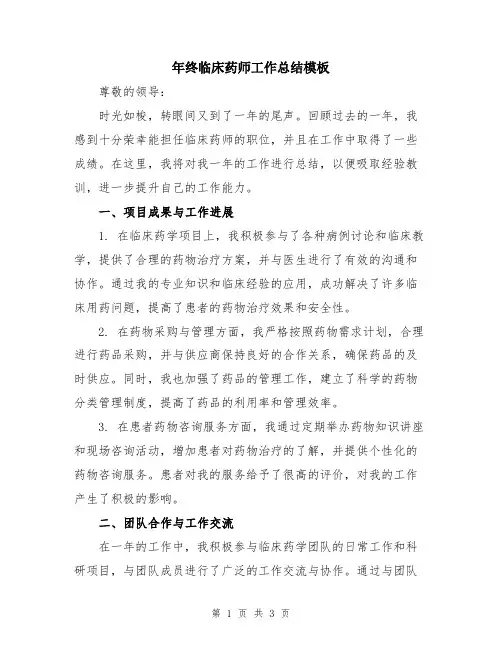 年终临床药师工作总结模板

尊敬的领导：

时光如梭，转眼间又到了一年的尾声。回顾过去的一年，我感到十分荣幸能担任临床药师的职位，并且在工作中取得了一些成绩。在这里，我将对我一年的工作进行总结，以便吸取经验教训，进一步提升自己的工作能力。

一、项目成果与工作进展

1. 在临床药学项目上，我积极参与了各种病例讨论和临床教学，提供了合理的药物治疗方案，并与医生进行了有效的沟通和协作。通过我的专业知识和临床经验的应用，成功解决了许多临床用药问题，提高了患者的药物治疗效果和安全性。

2. 在药物采购与管理方面，我严格按照药物需求计划，合理进行药品采购，并与供应商保持良好的合作关系，确保药品的及时供应。同时，我也加强了药品的管理工作，建立了科学的药物分类管理制度，提高了药品的利用率和管理效率。

3. 在患者药物咨询服务方面，我通过定期举办药物知识讲座和现场咨询活动，增加患者对药物治疗的了解，并提供个性化的药物咨询服务。患者对我的服务给予了很高的评价，对我的工作产生了积极的影响。

二、团队合作与工作交流

在一年的工作中，我积极参与临床药学团队的日常工作和科研项目，与团队成员进行了广泛的工作交流与协作。通过与团队

第 1 页 共 3 页